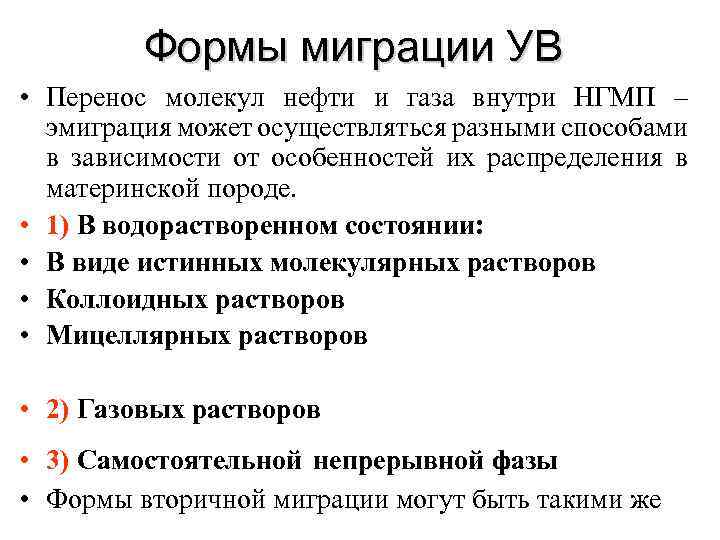 Формы миграции УВ

• Перенос молекул нефти и газа внутри НГМП – эмиграция может осуществляться разными способами в зависимости от особенностей их распределения в материнской породе.
• 1) В водорастворенном состоянии:
• В виде истинных молекулярных растворов
• Коллоидных растворов
• Мицеллярных растворов

• 2) Газовых растворов

• 3) Самостоятельной непрерывной фазы
• Формы вторичной миграции могут быть такими же